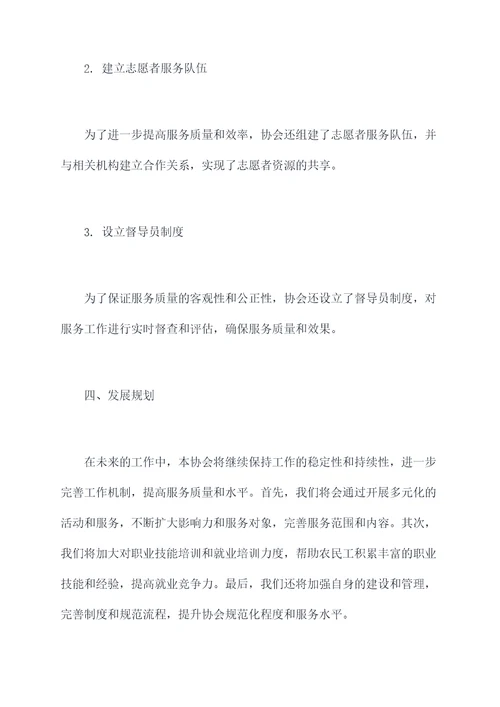 2. 建立志愿者服务队伍

为了进一步提高服务质量和效率，协会还组建了志愿者服务队伍，并与相关机构建立合作关系，实现了志愿者资源的共享。

3. 设立督导员制度

为了保证服务质量的客观性和公正性，协会还设立了督导员制度，对服务工作进行实时督查和评估，确保服务质量和效果。

四、发展规划

在未来的工作中，本协会将继续保持工作的稳定性和持续性，进一步完善工作机制，提高服务质量和水平。首先，我们将会通过开展多元化的活动和服务，不断扩大影响力和服务对象，完善服务范围和内容。其次，我们将加大对职业技能培训和就业培训力度，帮助农民工积累丰富的职业技能和经验，提高就业竞争力。最后，我们还将加强自身的建设和管理，完善制度和规范流程，提升协会规范化程度和服务水平。